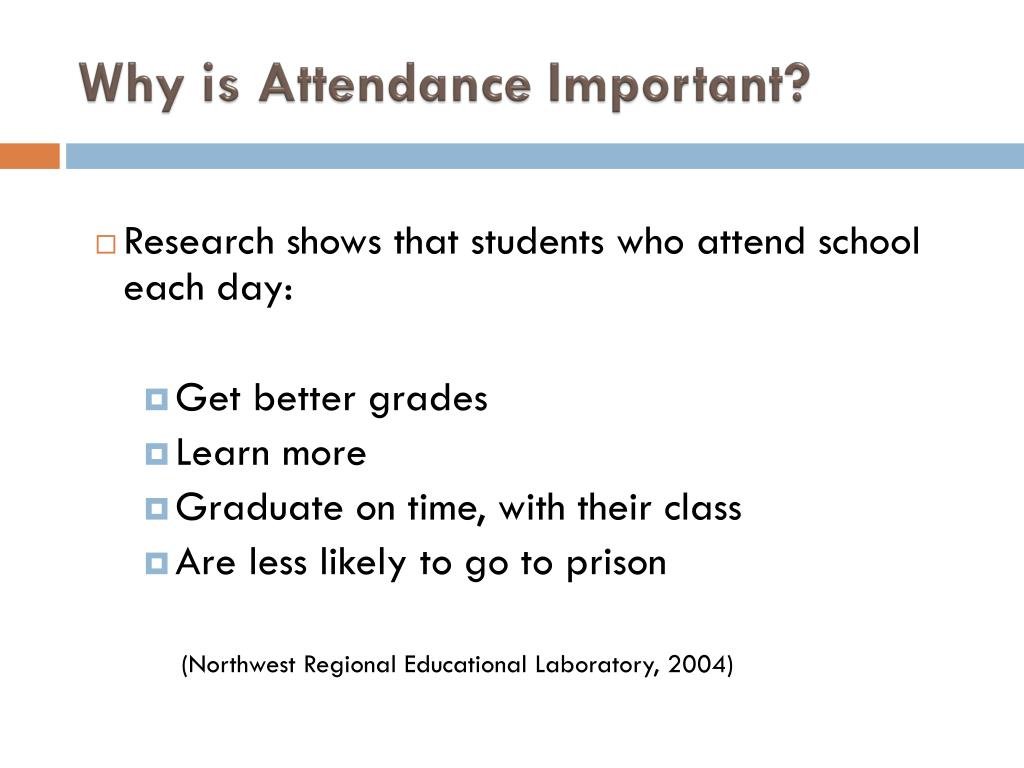 Why is Attendance Important?

Research shows that students who attend school each day:

Get better grades
Learn more
Graduate on time, with their class
Are less likely to go to prison

(Northwest Regional Educational Laboratory, 2004)